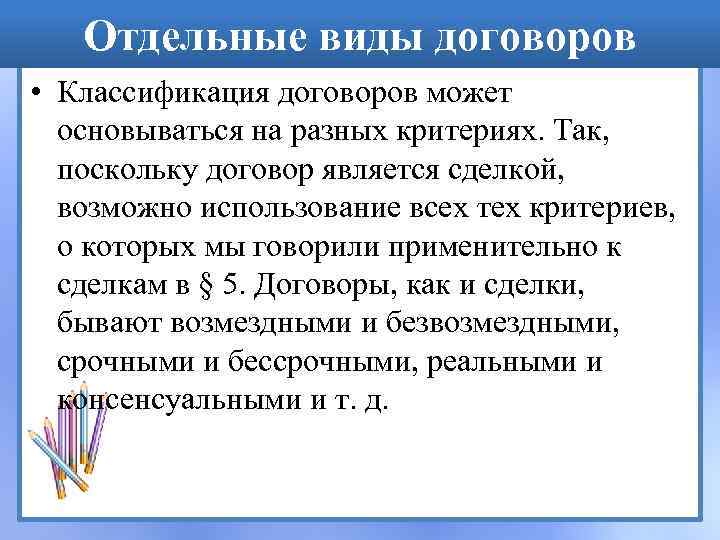 Отдельные виды договоров

• Классификация договоров может основываться на разных критериях. Так, поскольку договор является сделкой, возможно использование всех тех критериев, о которых мы говорили применительно к сделкам в § 5. Договоры, как и сделки, бывают возмездными и безвозмездными, срочными и бессрочными, реальными и консенсуальными и т. д.